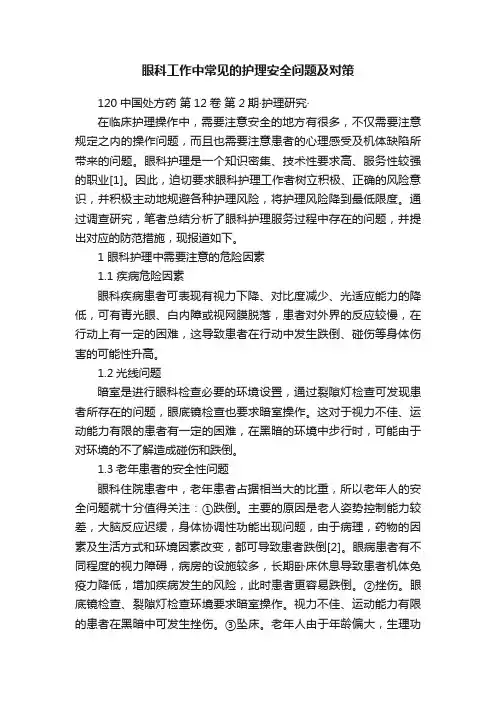 眼科工作中常见的护理安全问题及对策

120 中国处方药 第 12 卷 第 2 期·护理研究·

在临床护理操作中，需要注意安全的地方有很多，不仅需要注意规定之内的操作问题，而且也需要注意患者的心理感受及机体缺陷所带来的问题。眼科护理是一个知识密集、技术性要求高、服务性较强的职业[1]。因此，迫切要求眼科护理工作者树立积极、正确的风险意识，并积极主动地规避各种护理风险，将护理风险降到最低限度。通过调查研究，笔者总结分析了眼科护理服务过程中存在的问题，并提出对应的防范措施，现报道如下。

1 眼科护理中需要注意的危险因素

1.1 疾病危险因素

眼科疾病患者可表现有视力下降、对比度减少、光适应能力的降低，可有青光眼、白内障或视网膜脱落，患者对外界的反应较慢，在行动上有一定的困难，这导致患者在行动中发生跌倒、碰伤等身体伤害的可能性升高。

1.2 光线问题

暗室是进行眼科检查必要的环境设置，通过裂隙灯检查可发现患者所存在的问题，眼底镜检查也要求暗室操作。这对于视力不佳、运动能力有限的患者有一定的困难，在黑暗的环境中步行时，可能由于对环境的不了解造成碰伤和跌倒。

1.3 老年患者的安全性问题

眼科住院患者中，老年患者占据相当大的比重，所以老年人的安全问题就十分值得关注：①跌倒。主要的原因是老人姿势控制能力较差，大脑反应迟缓，身体协调性功能出现问题，由于病理，药物的因素及生活方式和环境因素改变，都可导致患者跌倒[2]。眼病患者有不同程度的视力障碍，病房的设施较多，长期卧床休息导致患者机体免疫力降低，增加疾病发生的风险，此时患者更容易跌倒。②挫伤。眼底镜检查、裂隙灯检查环境要求暗室操作。视力不佳、运动能力有限的患者在黑暗中可发生挫伤。③坠床。老年人由于年龄偏大，生理功